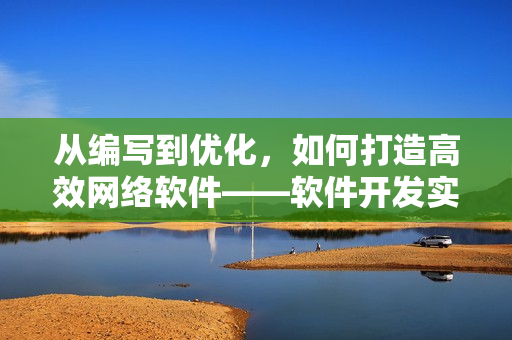 从编写到优化，如何打造高效网络软件——软件开发实